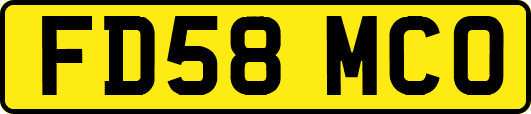 FD58 MCO